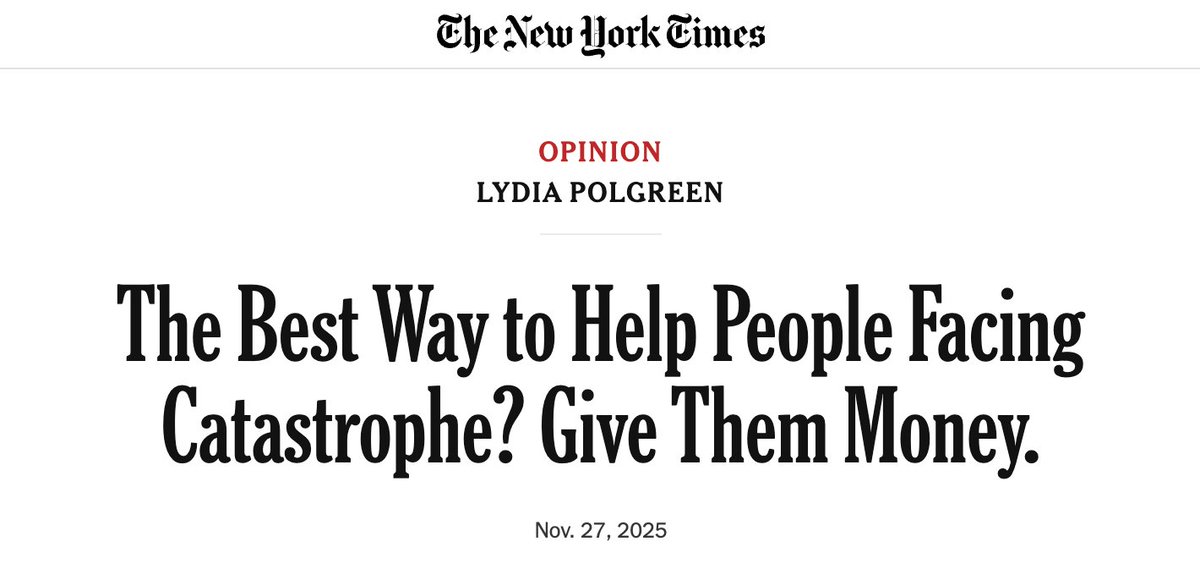 The New York Times

OPINION
LYDIA POLGREEN

The Best Way to Help People Facing Catastrophe? Give Them Money.

Nov. 27, 2025